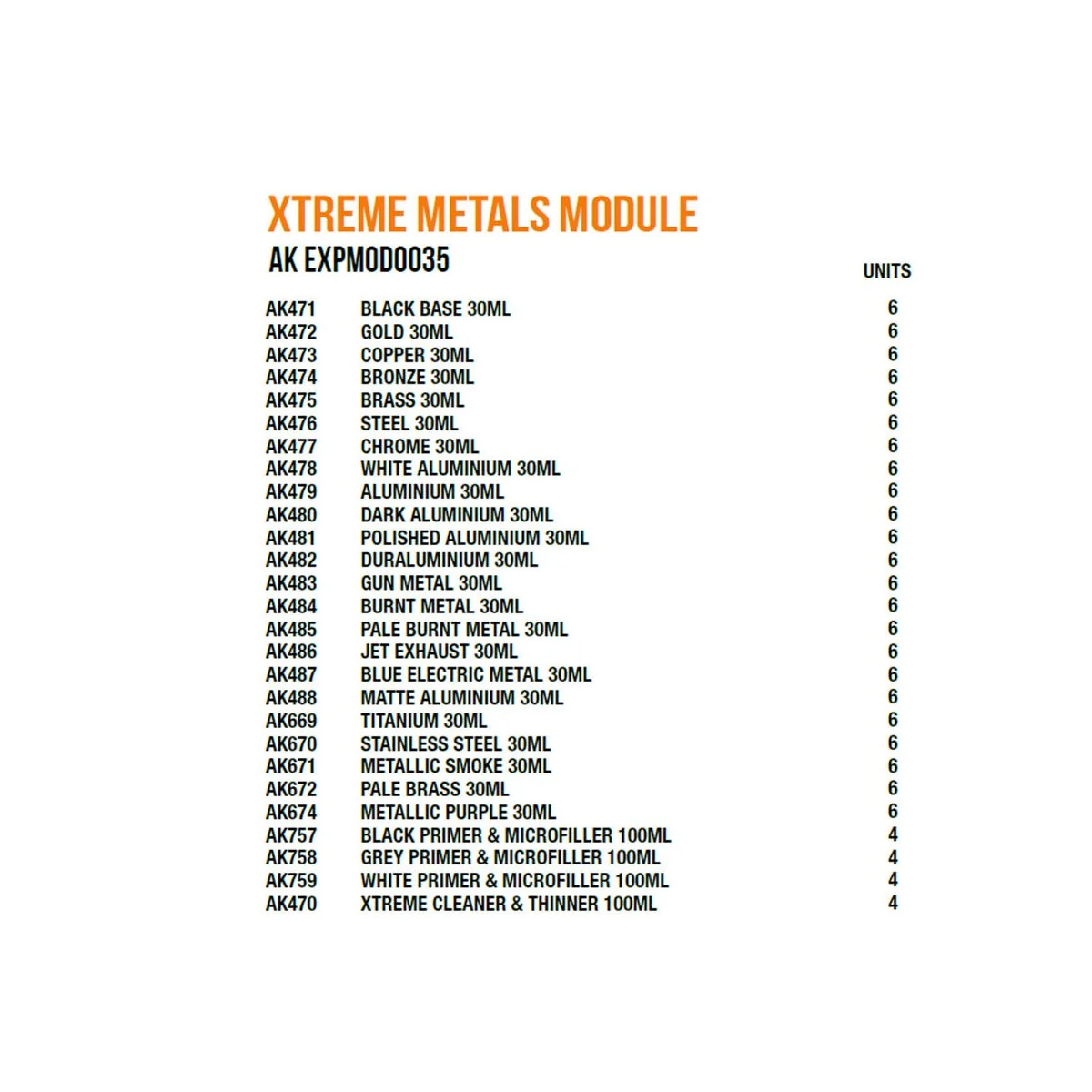 XTREME METALS MODULE
AK EXPMOD0035

| | | UNITS |
|---|---|---|
| AK471 | BLACK BASE 30ML | 6 |
| AK472 | GOLD 30ML | 6 |
| AK473 | COPPER 30ML | 6 |
| AK474 | BRONZE 30ML | 6 |
| AK475 | BRASS 30ML | 6 |
| AK476 | STEEL 30ML | 6 |
| AK477 | CHROME 30ML | 6 |
| AK478 | WHITE ALUMINIUM 30ML | 6 |
| AK479 | ALUMINIUM 30ML | 6 |
| AK480 | DARK ALUMINIUM 30ML | 6 |
| AK481 | POLISHED ALUMINIUM 30ML | 6 |
| AK482 | DURALUMINIUM 30ML | 6 |
| AK483 | GUN METAL 30ML | 6 |
| AK484 | BURNT METAL 30ML | 6 |
| AK485 | PALE BURNT METAL 30ML | 6 |
| AK486 | JET EXHAUST 30ML | 6 |
| AK487 | BLUE ELECTRIC METAL 30ML | 6 |
| AK488 | MATTE ALUMINIUM 30ML | 6 |
| AK669 | TITANIUM 30ML | 6 |
| AK670 | STAINLESS STEEL 30ML | 6 |
| AK671 | METALLIC SMOKE 30ML | 6 |
| AK672 | PALE BRASS 30ML | 6 |
| AK674 | METALLIC PURPLE 30ML | 6 |
| AK757 | BLACK PRIMER & MICROFILLER 100ML | 4 |
| AK758 | GREY PRIMER & MICROFILLER 100ML | 4 |
| AK759 | WHITE PRIMER & MICROFILLER 100ML | 4 |
| AK470 | XTREME CLEANER & THINNER 100ML | 4 |